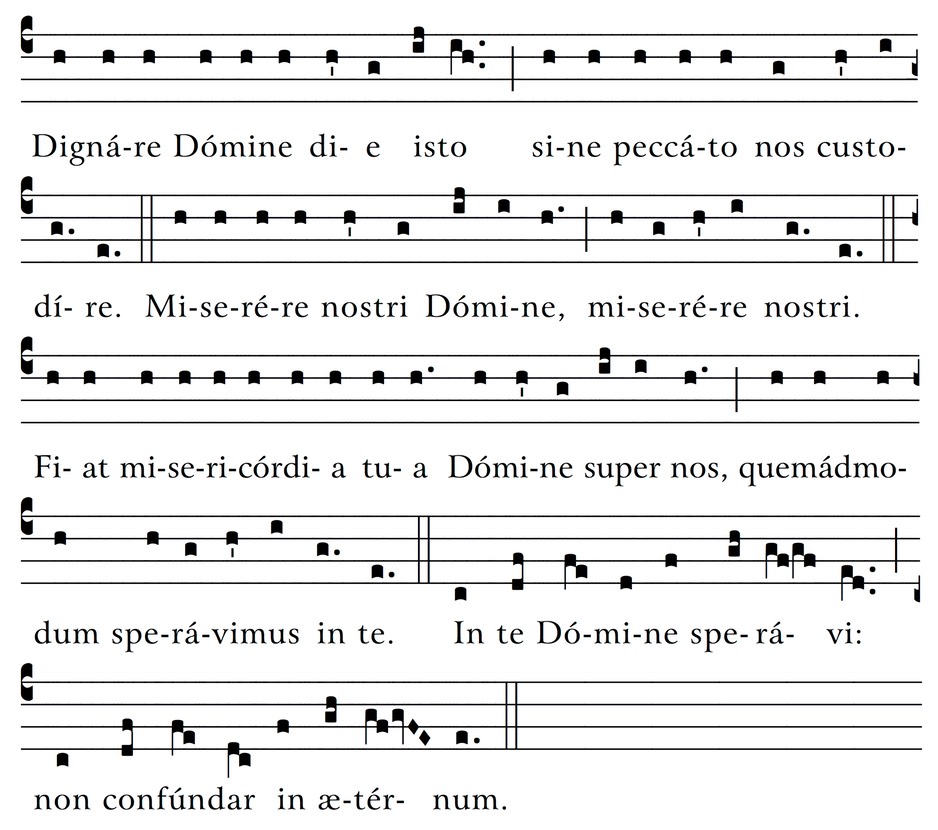 Digná-re Dómine di- e isto si-ne peccá-to nos custo-

dí- re. Mi-se-ré-re nostri Dómi-ne, mi-se-ré-re nostri.

Fi- at mi-se-ri-córdi- a tu- a Dómi-ne super nos, quemádmo-

dum spe-rá-vimus in te. In te Dó-mi-ne spe-rá- vi:

non confúndar in æ-tér- num.